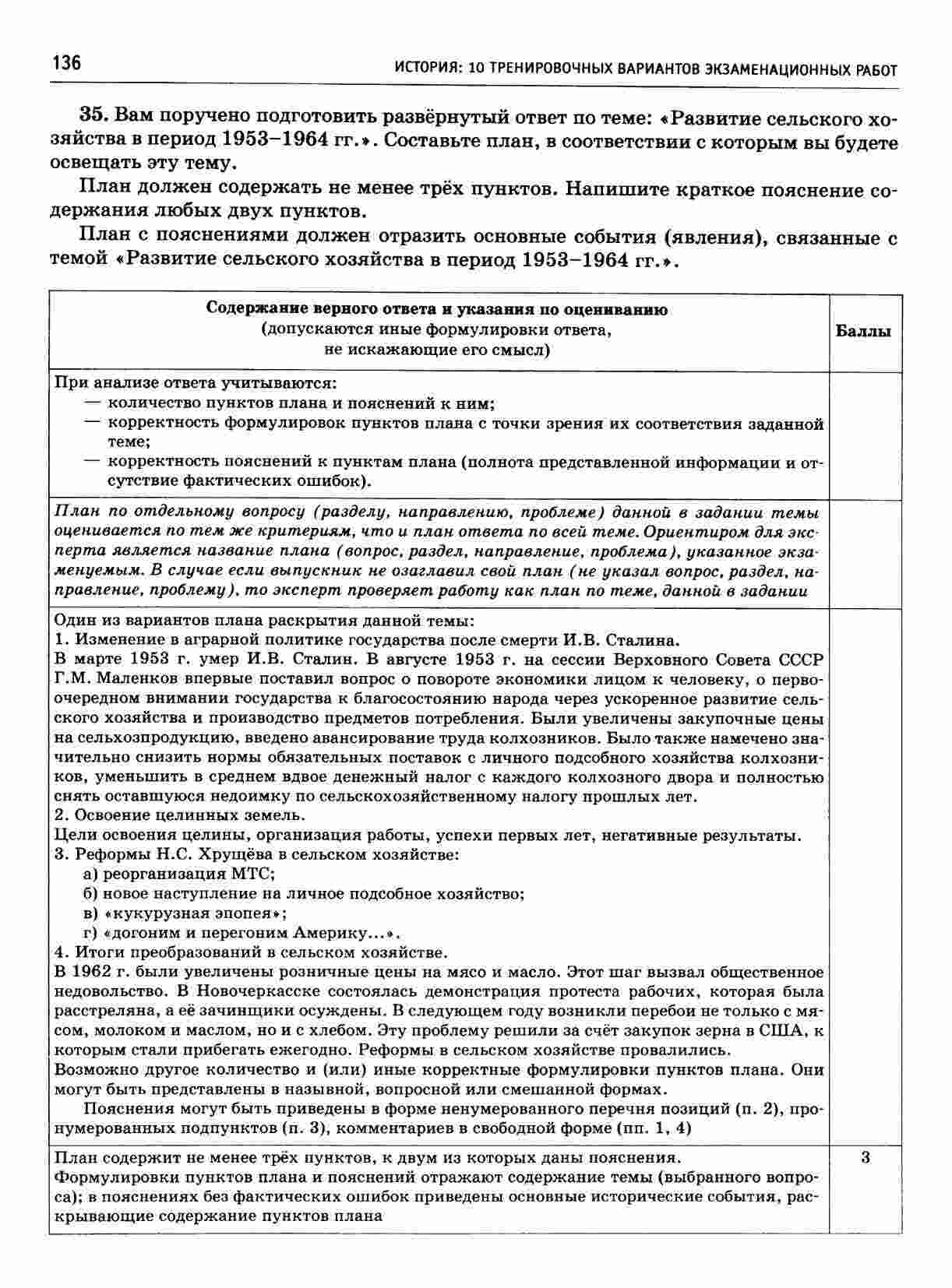 136 ИСТОРИЯ: 10 ТРЕНИРОВОЧНЫХ ВАРИАНТОВ ЭКЗАМЕНАЦИОННЫХ РАБОТ

35. Вам поручено подготовить развёрнутый ответ по теме: «Развитие сельского хозяйства в период 1953–1964 гг.». Составьте план, в соответствии с которым вы будете освещать эту тему.

План должен содержать не менее трёх пунктов. Напишите краткое пояснение содержания любых двух пунктов.

План с пояснениями должен отразить основные события (явления), связанные с темой «Развитие сельского хозяйства в период 1953–1964 гг.».

| Содержание верного ответа и указания по оцениванию (допускаются иные формулировки ответа, не искажающие его смысл) | Баллы |
|---|---|
| При анализе ответа учитываются: — количество пунктов плана и пояснений к ним; — корректность формулировок пунктов плана с точки зрения их соответствия заданной теме; — корректность пояснений к пунктам плана (полнота представленной информации и отсутствие фактических ошибок). | |
| План по отдельному вопросу (разделу, направлению, проблеме) данной в задании темы оценивается по тем же критериям, что и план ответа по всей теме. Ориентиром для эксперта является название плана (вопрос, раздел, направление, проблема), указанное экзаменуемым. В случае если выпускник не озаглавил свой план (не указал вопрос, раздел, направление, проблему), то эксперт проверяет работу как план по теме, данной в задании | |
| Один из вариантов плана раскрытия данной темы: 1. Изменение в аграрной политике государства после смерти И.В. Сталина. В марте 1953 г. умер И.В. Сталин. В августе 1953 г. на сессии Верховного Совета СССР Г.М. Маленков впервые поставил вопрос о повороте экономики лицом к человеку, о первоочередном внимании государства к благосостоянию народа через ускоренное развитие сельского хозяйства и производство предметов потребления. Были увеличены закупочные цены на сельхозпродукцию, введено авансирование труда колхозников. Было также намечено значительно снизить нормы обязательных поставок с личного подсобного хозяйства колхозников, уменьшить в среднем вдвое денежный налог с каждого колхозного двора и полностью снять оставшуюся недоимку по сельскохозяйственному налогу прошлых лет. 2. Освоение целинных земель. Цели освоения целины, организация работы, успехи первых лет, негативные результаты. 3. Реформы Н.С. Хрущёва в сельском хозяйстве: а) реорганизация МТС; б) новое наступление на личное подсобное хозяйство; в) «кукурузная эпопея»; г) «догоним и перегоним Америку...». 4. Итоги преобразований в сельском хозяйстве. В 1962 г. были увеличены розничные цены на мясо и масло. Этот шаг вызвал общественное недовольство. В Новочеркасске состоялась демонстрация протеста рабочих, которая была расстреляна, а её зачинщики осуждены. В следующем году возникли перебои не только с мясом, молоком и маслом, но и с хлебом. Эту проблему решили за счёт закупок зерна в США, к которым стали прибегать ежегодно. Реформы в сельском хозяйстве провалились. Возможно другое количество и (или) иные корректные формулировки пунктов плана. Они могут быть представлены в назывной, вопросной или смешанной формах. Пояснения могут быть приведены в форме ненумерованного перечня позиций (п. 2), пронумерованных подпунктов (п. 3), комментариев в свободной форме (пп. 1, 4) | |
| План содержит не менее трёх пунктов, к двум из которых даны пояснения. Формулировки пунктов плана и пояснений отражают содержание темы (выбранного вопроса); в пояснениях без фактических ошибок приведены основные исторические события, раскрывающие содержание пунктов плана | 3 |